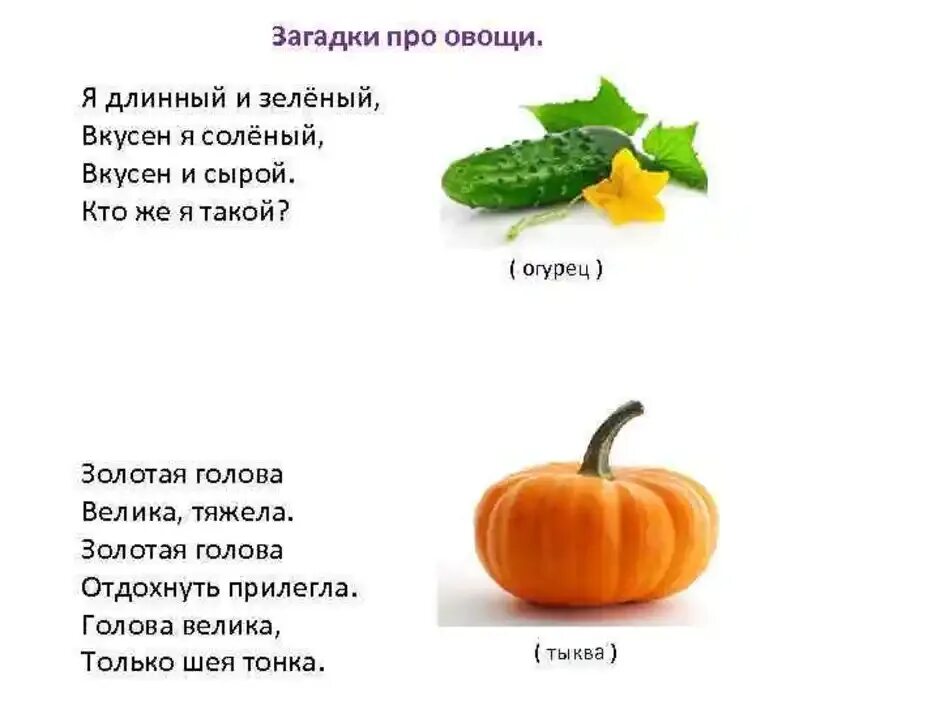 Загадки про овощи.

Я длинный и зелёный,
Вкусен я солёный,
Вкусен и сырой.
Кто же я такой?

( огурец )

Золотая голова
Велика, тяжела.
Золотая голова
Отдохнуть прилегла.
Голова велика,
Только шея тонка.

( тыква )